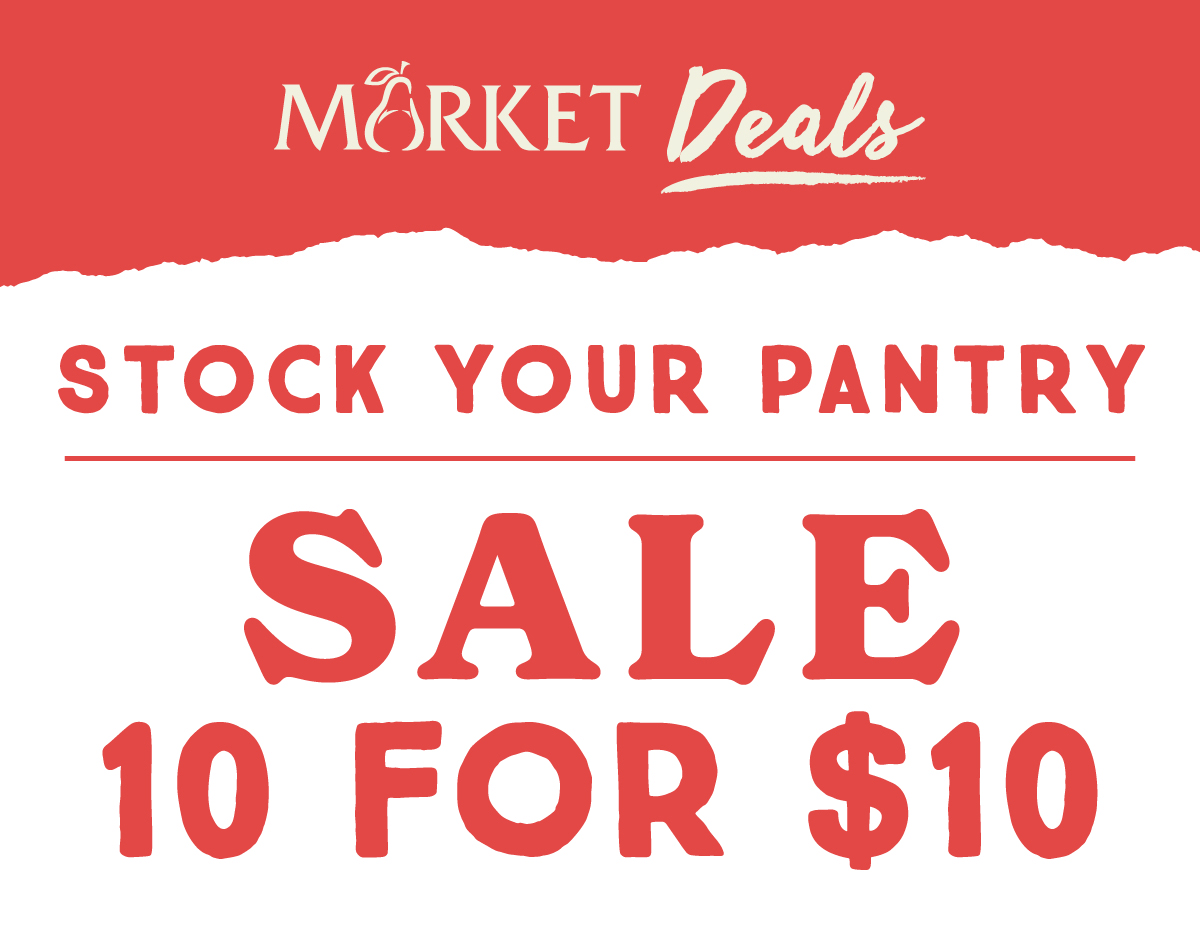 MARKET Deals

STOCK YOUR PANTRY

SALE
10 FOR $10